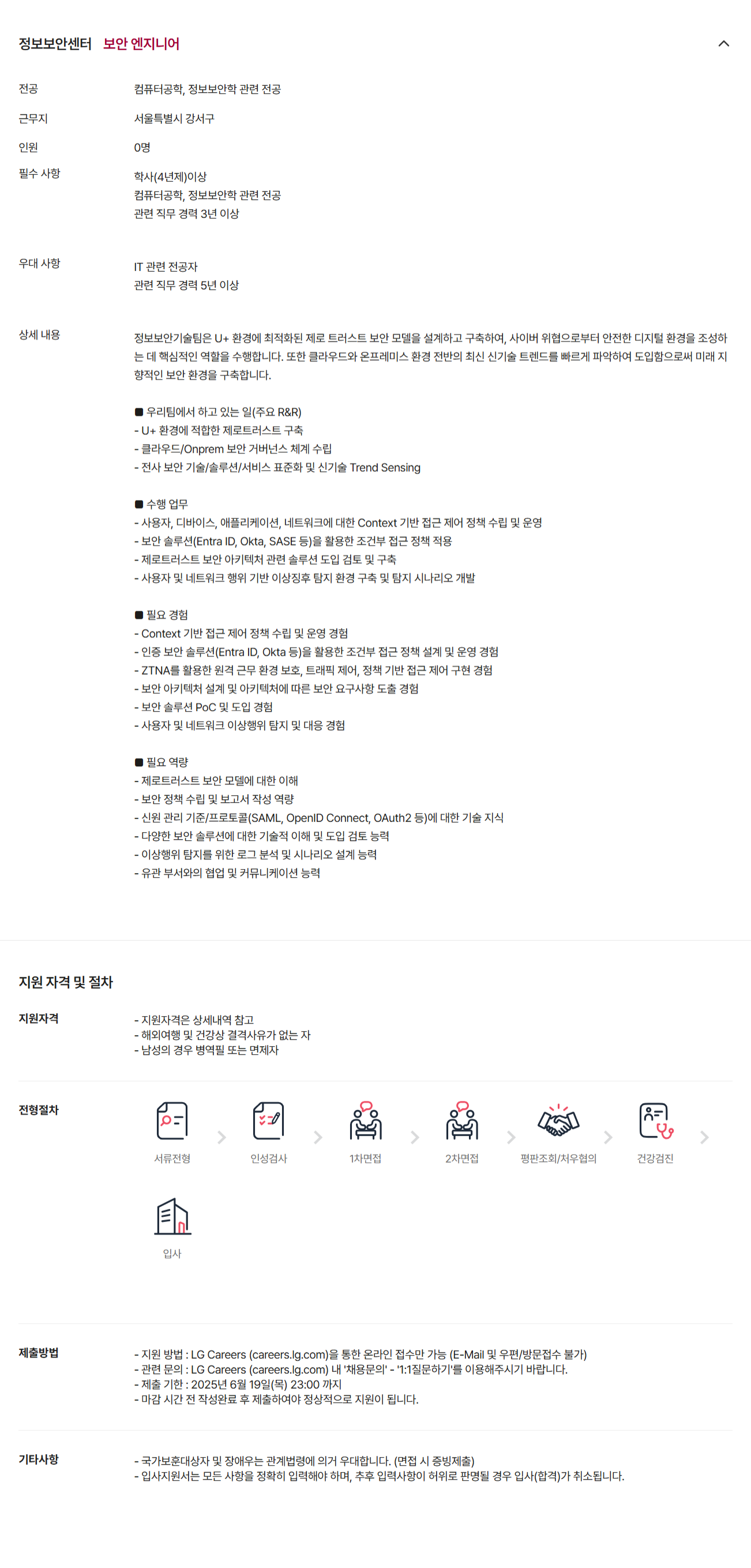 정보보안센터 보안 엔지니어

전공
컴퓨터공학, 정보보안학 관련 전공

근무지
서울특별시 강서구

인원
0명

필수 사항
학사(4년제)이상
컴퓨터공학, 정보보안학 관련 전공
관련 직무 경력 3년 이상

우대 사항
IT 관련 전공자
관련 직무 경력 5년 이상

상세 내용
정보보안기술팀은 U+ 환경에 최적화된 제로 트러스트 보안 모델을 설계하고 구축하여, 사이버 위협으로부터 안전한 디지털 환경을 조성하는 데 핵심적인 역할을 수행합니다. 또한 클라우드와 온프레미스 환경 전반의 최신 신기술 트렌드를 빠르게 파악하여 도입함으로써 미래 지향적인 보안 환경을 구축합니다.

■ 우리팀에서 하고 있는 일(주요 R&R)
- U+ 환경에 적합한 제로트러스트 구축
- 클라우드/Onprem 보안 거버넌스 체계 수립
- 전사 보안 기술/솔루션/서비스 표준화 및 신기술 Trend Sensing

■ 수행 업무
- 사용자, 디바이스, 애플리케이션, 네트워크에 대한 Context 기반 접근 제어 정책 수립 및 운영
- 보안 솔루션(Entra ID, Okta, SASE 등)을 활용한 조건부 접근 정책 적용
- 제로트러스트 보안 아키텍처 관련 솔루션 도입 검토 및 구축
- 사용자 및 네트워크 행위 기반 이상징후 탐지 환경 구축 및 탐지 시나리오 개발

■ 필요 경험
- Context 기반 접근 제어 정책 수립 및 운영 경험
- 인증 보안 솔루션(Entra ID, Okta 등)을 활용한 조건부 접근 정책 설계 및 운영 경험
- ZTNA를 활용한 원격 근무 환경 보호, 트래픽 제어, 정책 기반 접근 제어 구현 경험
- 보안 아키텍처 설계 및 아키텍처에 따른 보안 요구사항 도출 경험
- 보안 솔루션 PoC 및 도입 경험
- 사용자 및 네트워크 이상행위 탐지 및 대응 경험

■ 필요 역량
- 제로트러스트 보안 모델에 대한 이해
- 보안 정책 수립 및 보고서 작성 역량
- 신원 관리 기준/프로토콜(SAML, OpenID Connect, OAuth2 등)에 대한 기술 지식
- 다양한 보안 솔루션에 대한 기술적 이해 및 도입 검토 능력
- 이상행위 탐지를 위한 로그 분석 및 시나리오 설계 능력
- 유관 부서와의 협업 및 커뮤니케이션 능력

지원 자격 및 절차

지원자격
- 지원자격은 상세내역 참고
- 해외여행 및 건강상 결격사유가 없는 자
- 남성의 경우 병역필 또는 면제자

전형절차
서류전형
인성검사
1차면접
2차면접
평판조회/처우협의
건강검진
입사

제출방법
- 지원 방법 : LG Careers (careers.lg.com)을 통한 온라인 접수만 가능 (E-Mail 및 우편/방문접수 불가)
- 관련 문의 : LG Careers (careers.lg.com) 내 '채용문의' - '1:1질문하기'를 이용해주시기 바랍니다.
- 제출 기한 : 2025년 6월 19일(목) 23:00 까지
- 마감 시간 전 작성완료 후 제출하여야 정상적으로 지원이 됩니다.

기타사항
- 국가보훈대상자 및 장애우는 관계법령에 의거 우대합니다. (면접 시 증빙제출)
- 입사지원서는 모든 사항을 정확히 입력해야 하며, 추후 입력사항이 허위로 판명될 경우 입사(합격)가 취소됩니다.